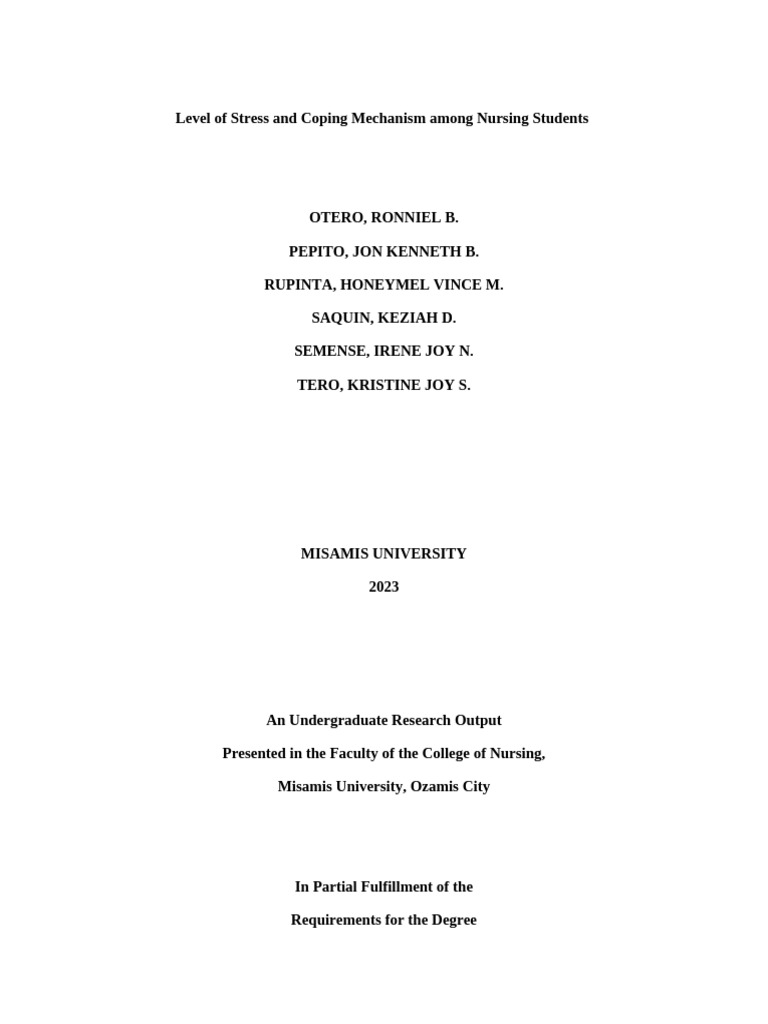 Level of Stress and Coping Mechanism among Nursing Students

OTERO, RONNIEL B.

PEPITO, JON KENNETH B.

RUPINTA, HONEYMEL VINCE M.

SAQUIN, KEZIAH D.

SEMENSE, IRENE JOY N.

TERO, KRISTINE JOY S.

MISAMIS UNIVERSITY

2023

An Undergraduate Research Output

Presented in the Faculty of the College of Nursing,

Misamis University, Ozamis City

In Partial Fulfillment of the

Requirements for the Degree